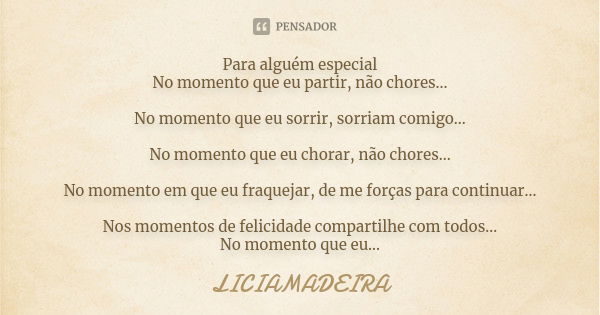 PENSADOR

Para alguém especial
No momento que eu partir, não chores...

No momento que eu sorrir, sorriam comigo...

No momento que eu chorar, não chores...

No momento em que eu fraquejar, de me forças para continuar...

Nos momentos de felicidade compartilhe com todos...
No momento que eu...

LICIAMADEIRA